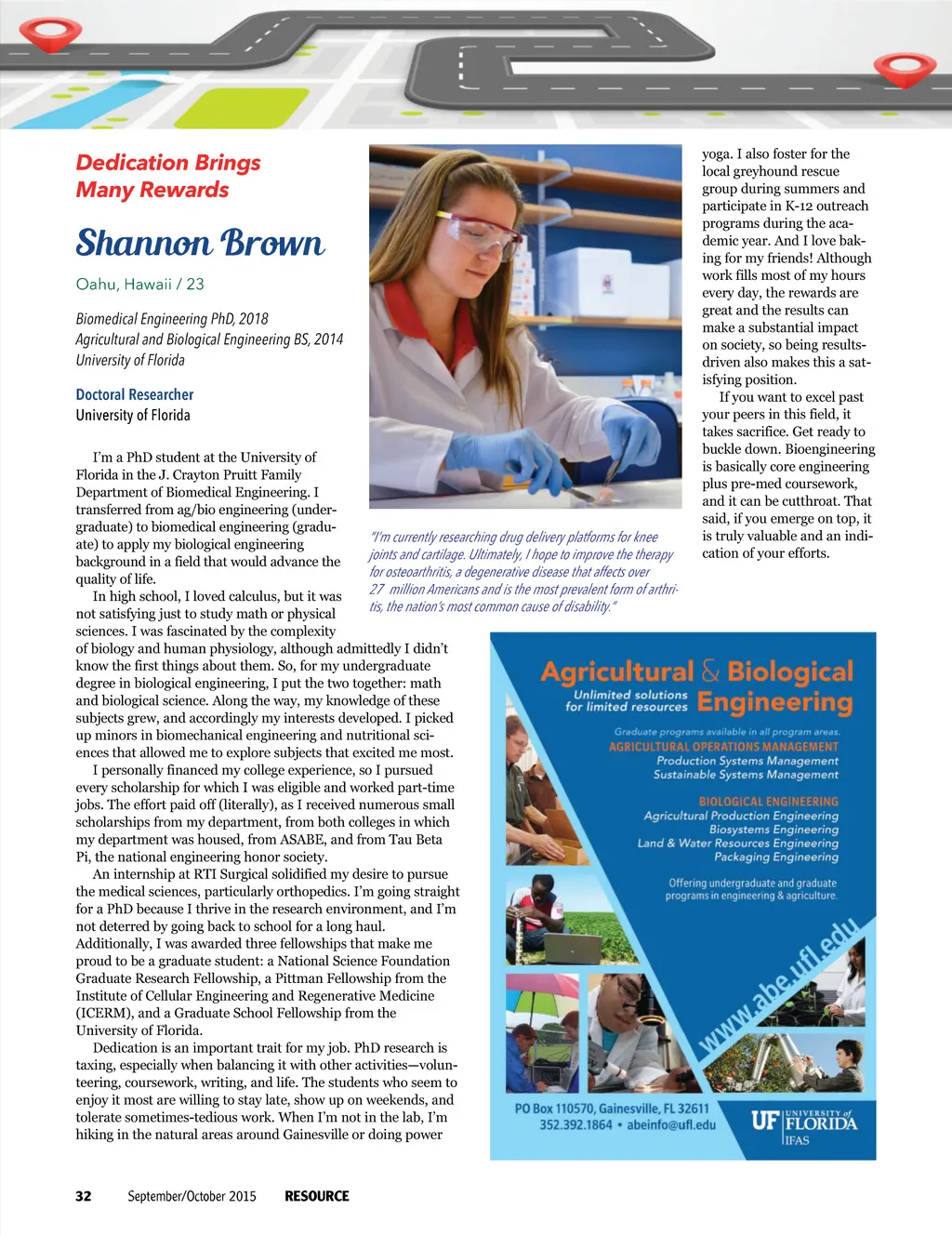 Dedication Brings Many Rewards

Shannon Brown

Oahu, Hawaii / 23

Biomedical Engineering PhD, 2018
Agricultural and Biological Engineering BS, 2014
University of Florida

Doctoral Researcher
University of Florida

I'm a PhD student at the University of Florida in the J. Crayton Pruitt Family Department of Biomedical Engineering. I transferred from ag/bio engineering (undergraduate) to biomedical engineering (graduate) to apply my biological engineering background in a field that would advance the quality of life.

In high school, I loved calculus, but it was not satisfying just to study math or physical sciences. I was fascinated by the complexity of biology and human physiology, although admittedly I didn't know the first things about them. So, for my undergraduate degree in biological engineering, I put the two together: math and biological science. Along the way, my knowledge of these subjects grew, and accordingly my interests developed. I picked up minors in biomechanical engineering and nutritional sciences that allowed me to explore subjects that excited me most.

I personally financed my college experience, so I pursued every scholarship for which I was eligible and worked part-time jobs. The effort paid off (literally), as I received numerous small scholarships from my department, from both colleges in which my department was housed, from ASABE, and from Tau Beta Pi, the national engineering honor society.

An internship at RTI Surgical solidified my desire to pursue the medical sciences, particularly orthopedics. I'm going straight for a PhD because I thrive in the research environment, and I'm not deterred by going back to school for a long haul. Additionally, I was awarded three fellowships that make me proud to be a graduate student: a National Science Foundation Graduate Research Fellowship, a Pittman Fellowship from the Institute of Cellular Engineering and Regenerative Medicine (ICERM), and a Graduate School Fellowship from the University of Florida.

Dedication is an important trait for my job. PhD research is taxing, especially when balancing it with other activities—volunteering, coursework, writing, and life. The students who seem to enjoy it most are willing to stay late, show up on weekends, and tolerate sometimes-tedious work. When I'm not in the lab, I'm hiking in the natural areas around Gainesville or doing power yoga. I also foster for the local greyhound rescue group during summers and participate in K-12 outreach programs during the academic year. And I love baking for my friends! Although work fills most of my hours every day, the rewards are great and the results can make a substantial impact on society, so being results-driven also makes this a satisfying position.

If you want to excel past your peers in this field, it takes sacrifice. Get ready to buckle down. Bioengineering is basically core engineering plus pre-med coursework, and it can be cutthroat. That said, if you emerge on top, it is truly valuable and an indication of your efforts.

"I'm currently researching drug delivery platforms for knee joints and cartilage. Ultimately, I hope to improve the therapy for osteoarthritis, a degenerative disease that affects over 27 million Americans and is the most prevalent form of arthritis, the nation's most common cause of disability."

Agricultural & Biological Engineering
Unlimited solutions for limited resources

Graduate programs available in all program areas.
AGRICULTURAL OPERATIONS MANAGEMENT
Production Systems Management
Sustainable Systems Management

BIOLOGICAL ENGINEERING
Agricultural Production Engineering
Biosystems Engineering
Land & Water Resources Engineering
Packaging Engineering

Offering undergraduate and graduate programs in engineering & agriculture.

www.abe.ufl.edu

PO Box 110570, Gainesville, FL 32611
352.392.1864 • abeinfo@ufl.edu

UF UNIVERSITY of FLORIDA IFAS

32 September/October 2015 RESOURCE